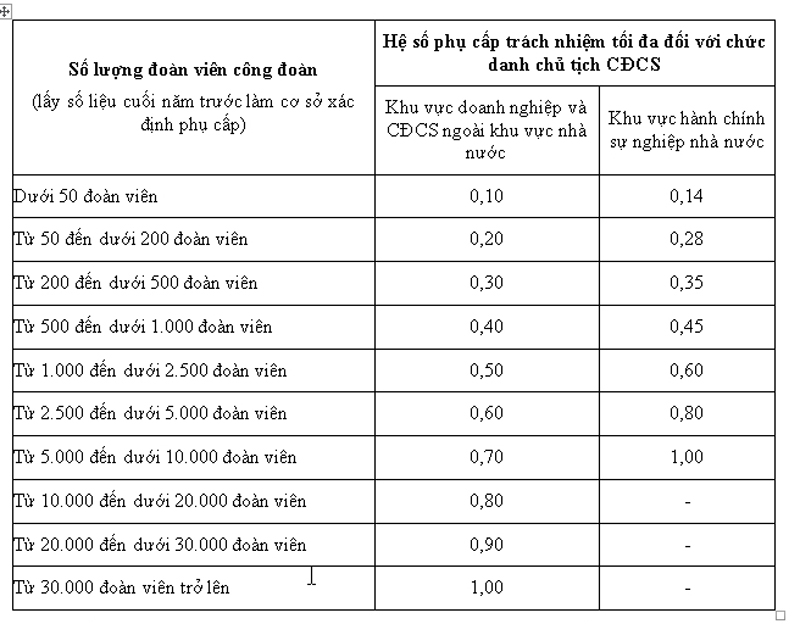 | Số lượng đoàn viên công đoàn (lấy số liệu cuối năm trước làm cơ sở xác định phụ cấp) | Hệ số phụ cấp trách nhiệm tối đa đối với chức danh chủ tịch CĐCS | |
|---|---|---|
| | Khu vực doanh nghiệp và CĐCS ngoài khu vực nhà nước | Khu vực hành chính sự nghiệp nhà nước |
| Dưới 50 đoàn viên | 0,10 | 0,14 |
| Từ 50 đến dưới 200 đoàn viên | 0,20 | 0,28 |
| Từ 200 đến dưới 500 đoàn viên | 0,30 | 0,35 |
| Từ 500 đến dưới 1.000 đoàn viên | 0,40 | 0,45 |
| Từ 1.000 đến dưới 2.500 đoàn viên | 0,50 | 0,60 |
| Từ 2.500 đến dưới 5.000 đoàn viên | 0,60 | 0,80 |
| Từ 5.000 đến dưới 10.000 đoàn viên | 0,70 | 1,00 |
| Từ 10.000 đến dưới 20.000 đoàn viên | 0,80 | - |
| Từ 20.000 đến dưới 30.000 đoàn viên | 0,90 | - |
| Từ 30.000 đoàn viên trở lên | 1,00 | - |